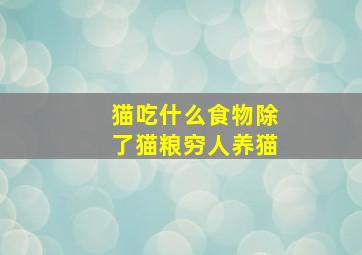 猫吃什么食物除了猫粮穷人养猫